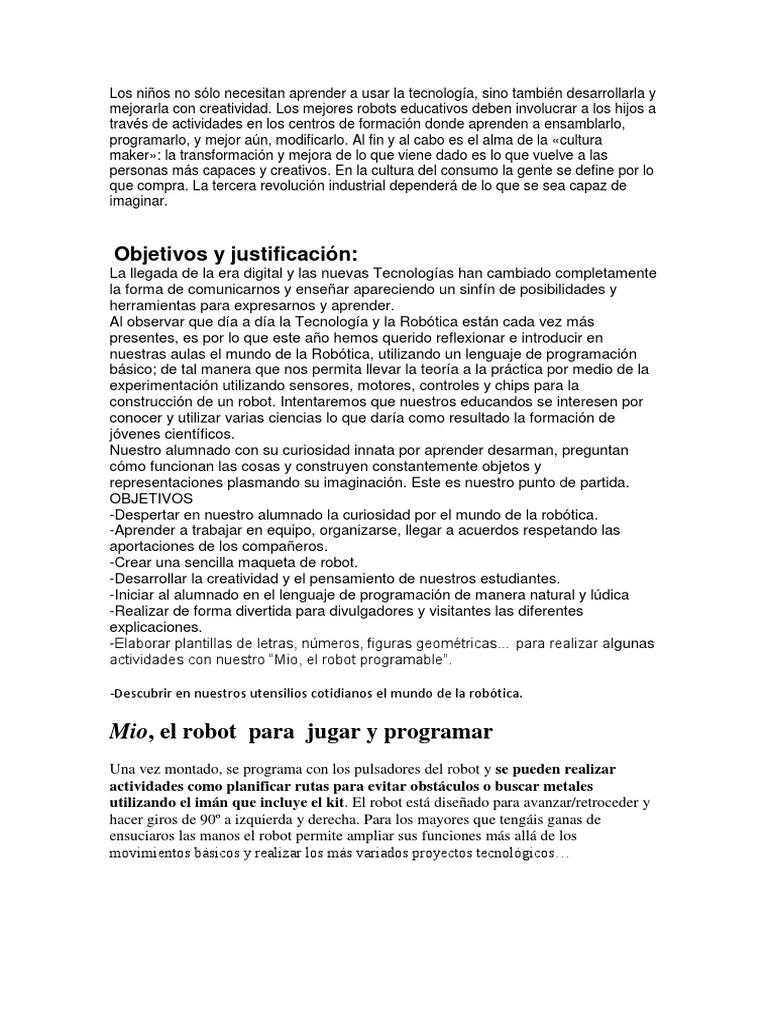 Los niños no sólo necesitan aprender a usar la tecnología, sino también desarrollarla y mejorarla con creatividad. Los mejores robots educativos deben involucrar a los hijos a través de actividades en los centros de formación donde aprenden a ensamblarlo, programarlo, y mejor aún, modificarlo. Al fin y al cabo es el alma de la «cultura maker»: la transformación y mejora de lo que viene dado es lo que vuelve a las personas más capaces y creativos. En la cultura del consumo la gente se define por lo que compra. La tercera revolución industrial dependerá de lo que se sea capaz de imaginar.

Objetivos y justificación:
La llegada de la era digital y las nuevas Tecnologías han cambiado completamente la forma de comunicarnos y enseñar apareciendo un sinfín de posibilidades y herramientas para expresarnos y aprender.
Al observar que día a día la Tecnología y la Robótica están cada vez más presentes, es por lo que este año hemos querido reflexionar e introducir en nuestras aulas el mundo de la Robótica, utilizando un lenguaje de programación básico; de tal manera que nos permita llevar la teoría a la práctica por medio de la experimentación utilizando sensores, motores, controles y chips para la construcción de un robot. Intentaremos que nuestros educandos se interesen por conocer y utilizar varias ciencias lo que daría como resultado la formación de jóvenes científicos.
Nuestro alumnado con su curiosidad innata por aprender desarman, preguntan cómo funcionan las cosas y construyen constantemente objetos y representaciones plasmando su imaginación. Este es nuestro punto de partida.
OBJETIVOS
-Despertar en nuestro alumnado la curiosidad por el mundo de la robótica.
-Aprender a trabajar en equipo, organizarse, llegar a acuerdos respetando las aportaciones de los compañeros.
-Crear una sencilla maqueta de robot.
-Desarrollar la creatividad y el pensamiento de nuestros estudiantes.
-Iniciar al alumnado en el lenguaje de programación de manera natural y lúdica
-Realizar de forma divertida para divulgadores y visitantes las diferentes explicaciones.
-Elaborar plantillas de letras, números, figuras geométricas... para realizar algunas actividades con nuestro "Mio, el robot programable".

-Descubrir en nuestros utensilios cotidianos el mundo de la robótica.

Mio, el robot para jugar y programar

Una vez montado, se programa con los pulsadores del robot y se pueden realizar actividades como planificar rutas para evitar obstáculos o buscar metales utilizando el imán que incluye el kit. El robot está diseñado para avanzar/retroceder y hacer giros de 90º a izquierda y derecha. Para los mayores que tengáis ganas de ensuciaros las manos el robot permite ampliar sus funciones más allá de los movimientos básicos y realizar los más variados proyectos tecnológicos…